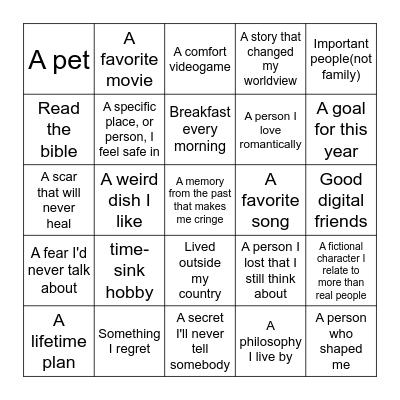 | A pet | A favorite movie | A comfort videogame | A story that changed my worldview | Important people(not family) |
|---|---|---|---|---|
| Read the bible | A specific place, or person, I feel safe in | Breakfast every morning | A person I love romantically | A goal for this year |
| A scar that will never heal | A weird dish I like | A memory from the past that makes me cringe | A favorite song | Good digital friends |
| A fear I'd never talk about | time-sink hobby | Lived outside my country | A person I lost that I still think about | A fictional character I relate to more than real people |
| A lifetime plan | Something I regret | A secret I'll never tell somebody | A philosophy I live by | A person who shaped me |